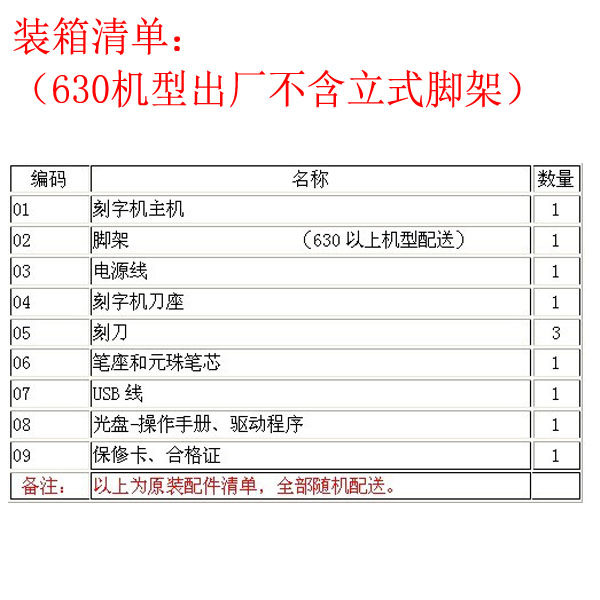 装箱清单：
（630机型出厂不含立式脚架）

| 编码 | 名称 | 数量 |
|---|---|---|
| 01 | 刻字机主机 | 1 |
| 02 | 脚架 （630 以上机型配送） | 1 |
| 03 | 电源线 | 1 |
| 04 | 刻字机刀座 | 1 |
| 05 | 刻刀 | 3 |
| 06 | 笔座和元珠笔芯 | 1 |
| 07 | USB 线 | 1 |
| 08 | 光盘-操作手册、驱动程序 | 1 |
| 09 | 保修卡、合格证 | 1 |
| 备注： | 以上为原装配件清单，全部随机配送。 | |